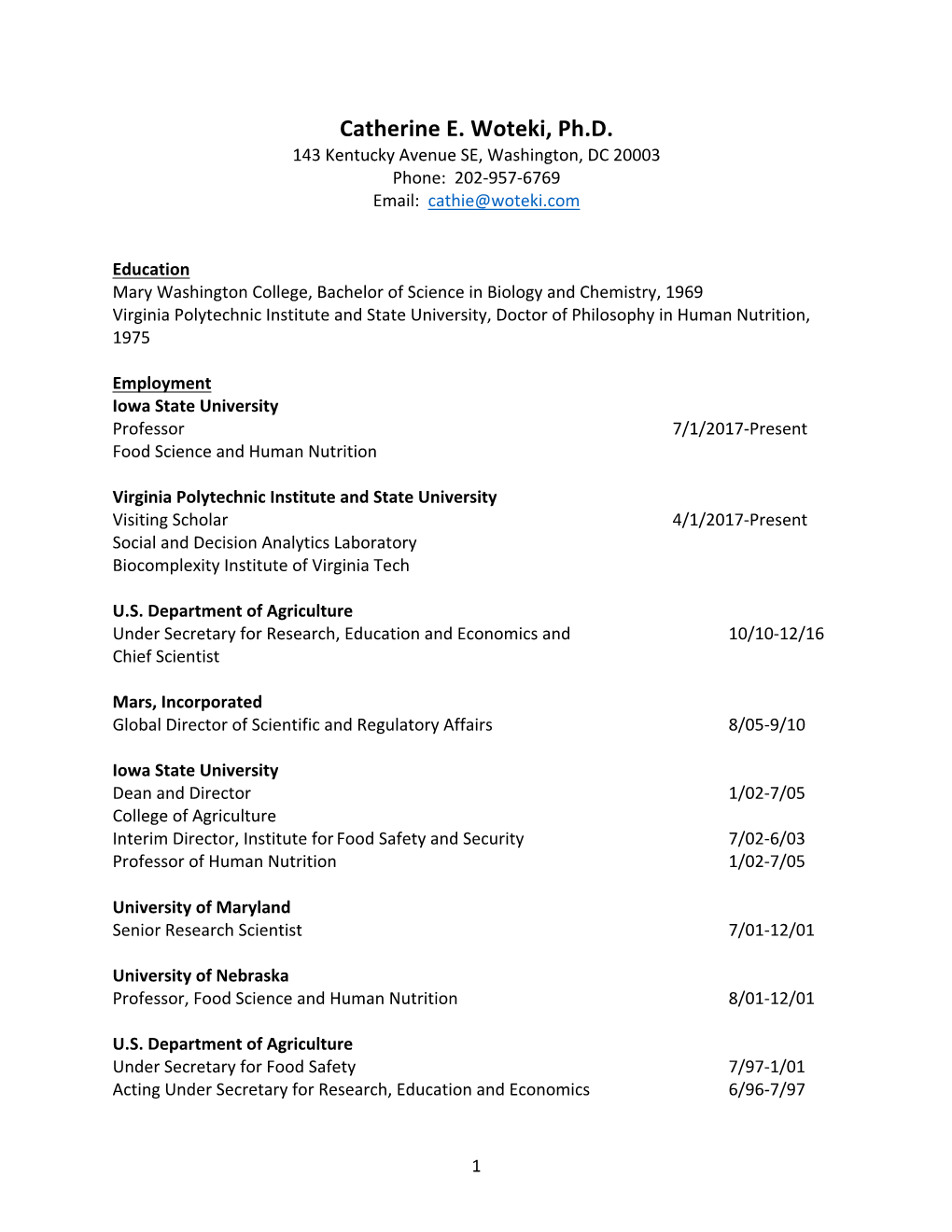 Catherine E. Woteki, Ph.D.
143 Kentucky Avenue SE, Washington, DC 20003
Phone: 202-957-6769
Email: cathie@woteki.com

Education
Mary Washington College, Bachelor of Science in Biology and Chemistry, 1969
Virginia Polytechnic Institute and State University, Doctor of Philosophy in Human Nutrition, 1975

Employment
Iowa State University
Professor 7/1/2017-Present
Food Science and Human Nutrition

Virginia Polytechnic Institute and State University
Visiting Scholar 4/1/2017-Present
Social and Decision Analytics Laboratory
Biocomplexity Institute of Virginia Tech

U.S. Department of Agriculture
Under Secretary for Research, Education and Economics and Chief Scientist 10/10-12/16

Mars, Incorporated
Global Director of Scientific and Regulatory Affairs 8/05-9/10

Iowa State University
Dean and Director 1/02-7/05
College of Agriculture
Interim Director, Institute for Food Safety and Security 7/02-6/03
Professor of Human Nutrition 1/02-7/05

University of Maryland
Senior Research Scientist 7/01-12/01

University of Nebraska
Professor, Food Science and Human Nutrition 8/01-12/01

U.S. Department of Agriculture
Under Secretary for Food Safety 7/97-1/01
Acting Under Secretary for Research, Education and Economics 6/96-7/97

1